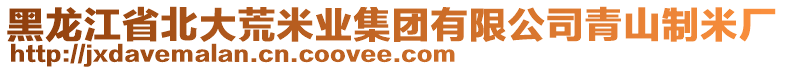 黑龙江省北大荒米业集团有限公司青山制米厂
http://jxdavemalan.cn.coovee.com